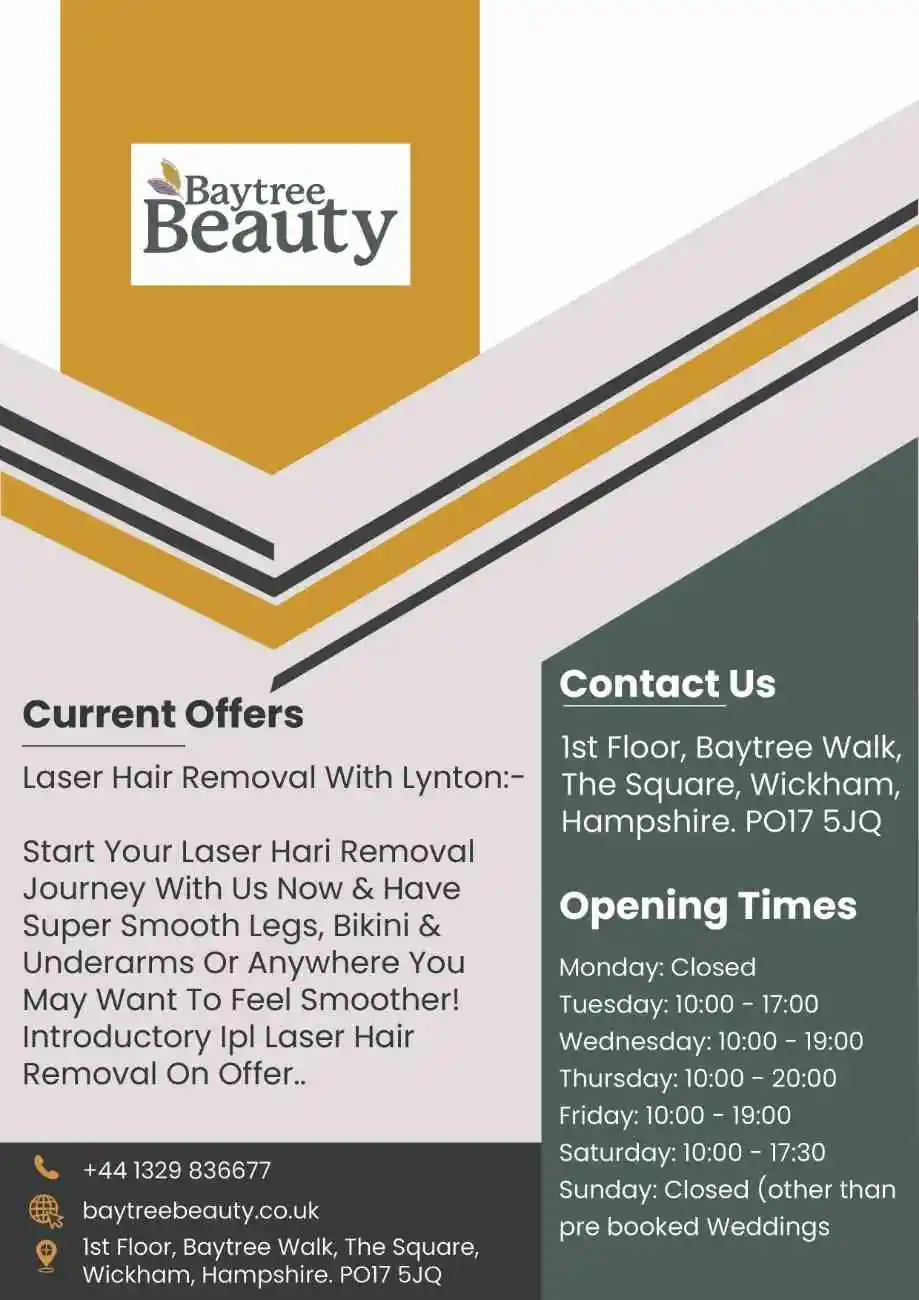 Baytree
Beauty

Current Offers

Laser Hair Removal With Lynton:-

Start Your Laser Hari Removal Journey With Us Now & Have Super Smooth Legs, Bikini & Underarms Or Anywhere You May Want To Feel Smoother! Introductory Ipl Laser Hair Removal On Offer..

+44 1329 836677
baytreebeauty.co.uk
1st Floor, Baytree Walk, The Square, Wickham, Hampshire. PO17 5JQ

Contact Us

1st Floor, Baytree Walk, The Square, Wickham, Hampshire. PO17 5JQ

Opening Times

Monday: Closed
Tuesday: 10:00 - 17:00
Wednesday: 10:00 - 19:00
Thursday: 10:00 - 20:00
Friday: 10:00 - 19:00
Saturday: 10:00 - 17:30
Sunday: Closed (other than pre booked Weddings